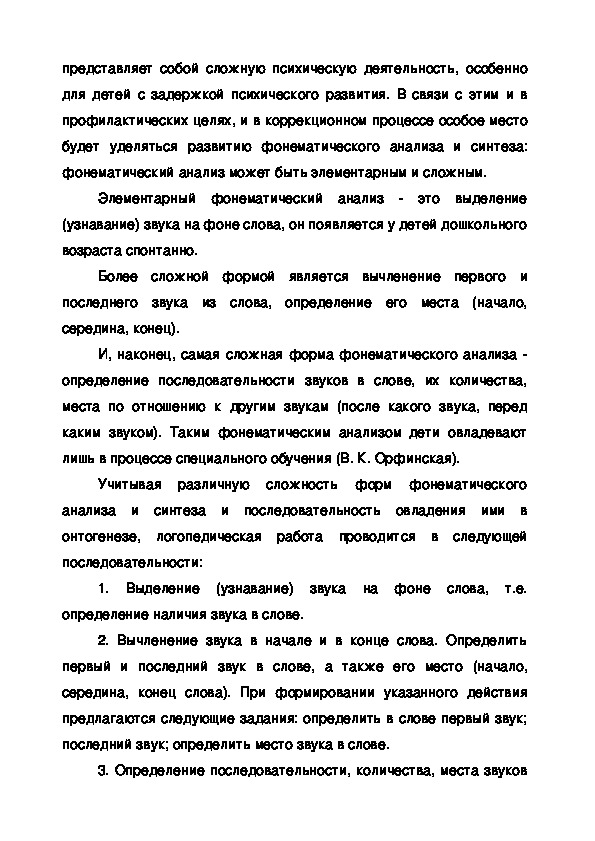 представляет собой сложную психическую деятельность, особенно для детей с задержкой психического развития. В связи с этим и в профилактических целях, и в коррекционном процессе особое место будет уделяться развитию фонематического анализа и синтеза: фонематический анализ может быть элементарным и сложным.

Элементарный фонематический анализ - это выделение (узнавание) звука на фоне слова, он появляется у детей дошкольного возраста спонтанно.

Более сложной формой является вычленение первого и последнего звука из слова, определение его места (начало, середина, конец).

И, наконец, самая сложная форма фонематического анализа - определение последовательности звуков в слове, их количества, места по отношению к другим звукам (после какого звука, перед каким звуком). Таким фонематическим анализом дети овладевают лишь в процессе специального обучения (В. К. Орфинская).

Учитывая различную сложность форм фонематического анализа и синтеза и последовательность овладения ими в онтогенезе, логопедическая работа проводится в следующей последовательности:

1. Выделение (узнавание) звука на фоне слова, т.е. определение наличия звука в слове.

2. Вычленение звука в начале и в конце слова. Определить первый и последний звук в слове, а также его место (начало, середина, конец слова). При формировании указанного действия предлагаются следующие задания: определить в слове первый звук; последний звук; определить место звука в слове.

3. Определение последовательности, количества, места звуков